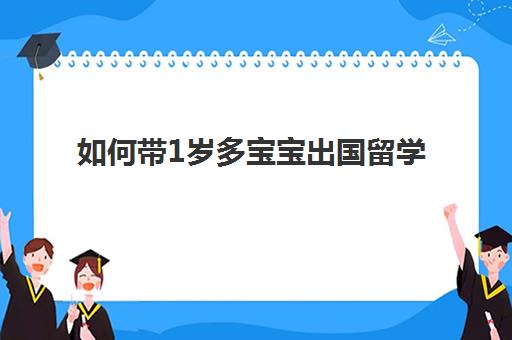 如何带1岁多宝宝出国留学